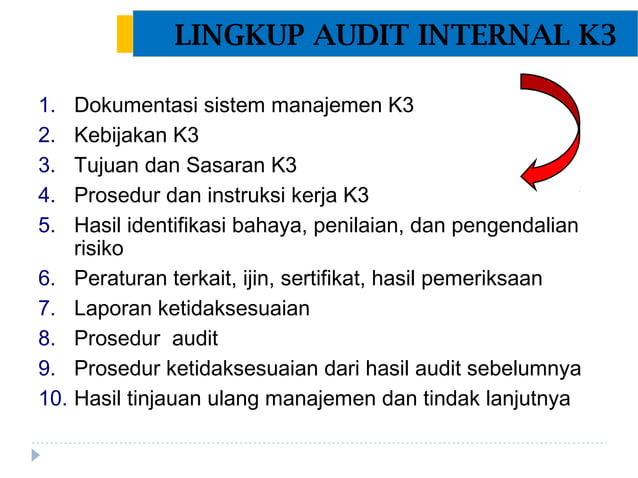 LINGKUP AUDIT INTERNAL K3

1. Dokumentasi sistem manajemen K3
2. Kebijakan K3
3. Tujuan dan Sasaran K3
4. Prosedur dan instruksi kerja K3
5. Hasil identifikasi bahaya, penilaian, dan pengendalian risiko
6. Peraturan terkait, ijin, sertifikat, hasil pemeriksaan
7. Laporan ketidaksesuaian
8. Prosedur audit
9. Prosedur ketidaksesuaian dari hasil audit sebelumnya
10. Hasil tinjauan ulang manajemen dan tindak lanjutnya